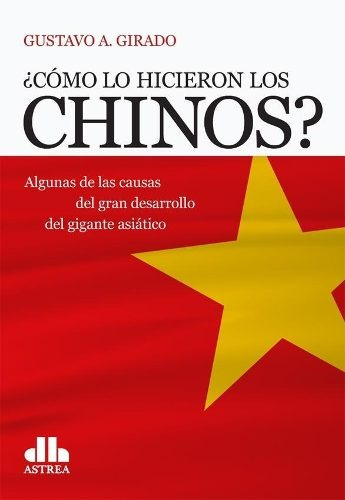 GUSTAVO A. GIRADO

¿CÓMO LO HICIERON LOS CHINOS?

Algunas de las causas del gran desarrollo del gigante asiático

ASTREA